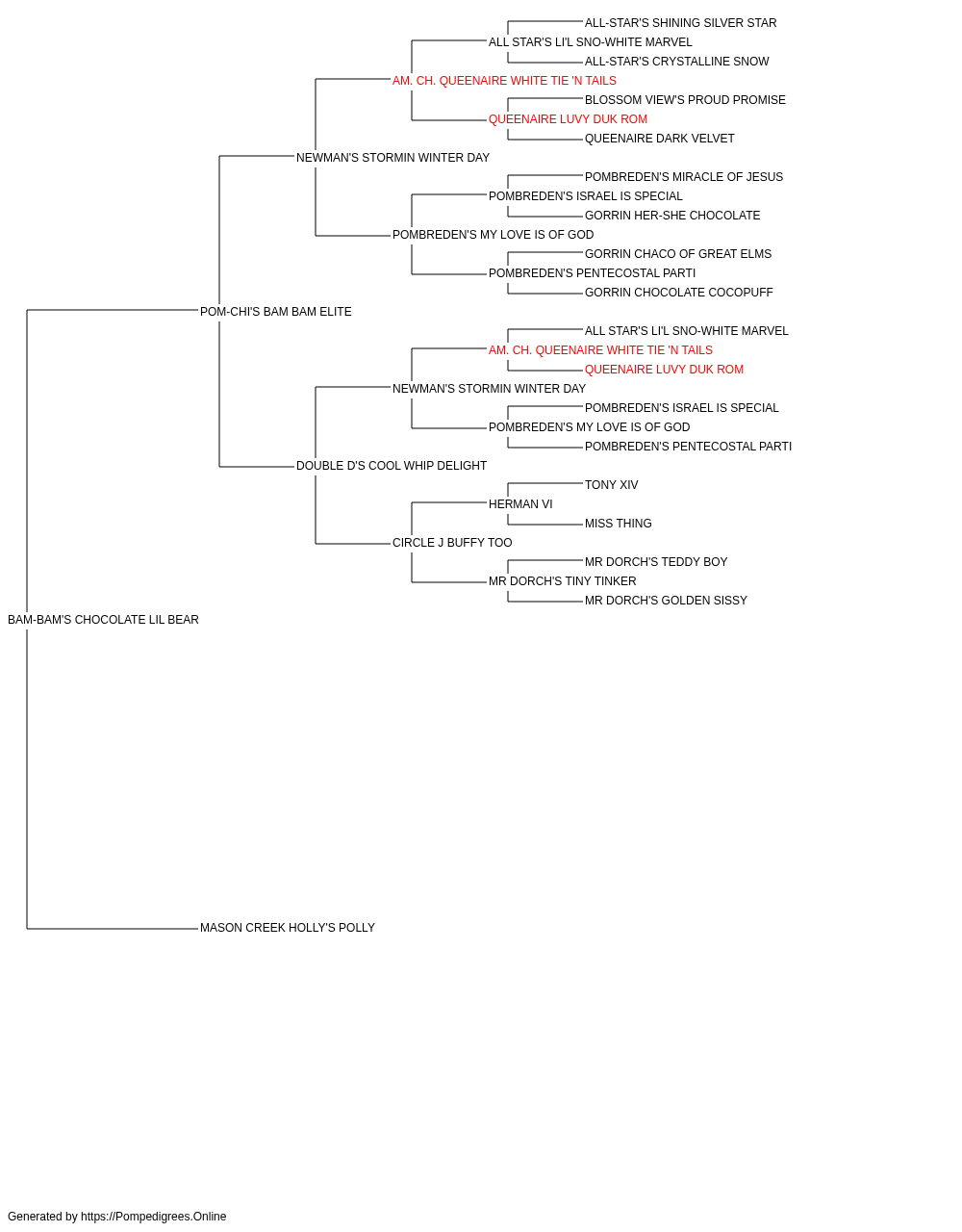 ALL-STAR'S SHINING SILVER STAR
ALL STAR'S LI'L SNO-WHITE MARVEL
ALL-STAR'S CRYSTALLINE SNOW
AM. CH. QUEENAIRE WHITE TIE 'N TAILS
BLOSSOM VIEW'S PROUD PROMISE
QUEENAIRE LUVY DUK ROM
QUEENAIRE DARK VELVET
NEWMAN'S STORMIN WINTER DAY
POMBREDEN'S MIRACLE OF JESUS
POMBREDEN'S ISRAEL IS SPECIAL
GORRIN HER-SHE CHOCOLATE
POMBREDEN'S MY LOVE IS OF GOD
GORRIN CHACO OF GREAT ELMS
POMBREDEN'S PENTECOSTAL PARTI
GORRIN CHOCOLATE COCOPUFF
POM-CHI'S BAM BAM ELITE
ALL STAR'S LI'L SNO-WHITE MARVEL
AM. CH. QUEENAIRE WHITE TIE 'N TAILS
QUEENAIRE LUVY DUK ROM
NEWMAN'S STORMIN WINTER DAY
POMBREDEN'S ISRAEL IS SPECIAL
POMBREDEN'S MY LOVE IS OF GOD
POMBREDEN'S PENTECOSTAL PARTI
DOUBLE D'S COOL WHIP DELIGHT
TONY XIV
HERMAN VI
MISS THING
CIRCLE J BUFFY TOO
MR DORCH'S TEDDY BOY
MR DORCH'S TINY TINKER
MR DORCH'S GOLDEN SISSY
BAM-BAM'S CHOCOLATE LIL BEAR
MASON CREEK HOLLY'S POLLY

Generated by https://Pompedigrees.Online